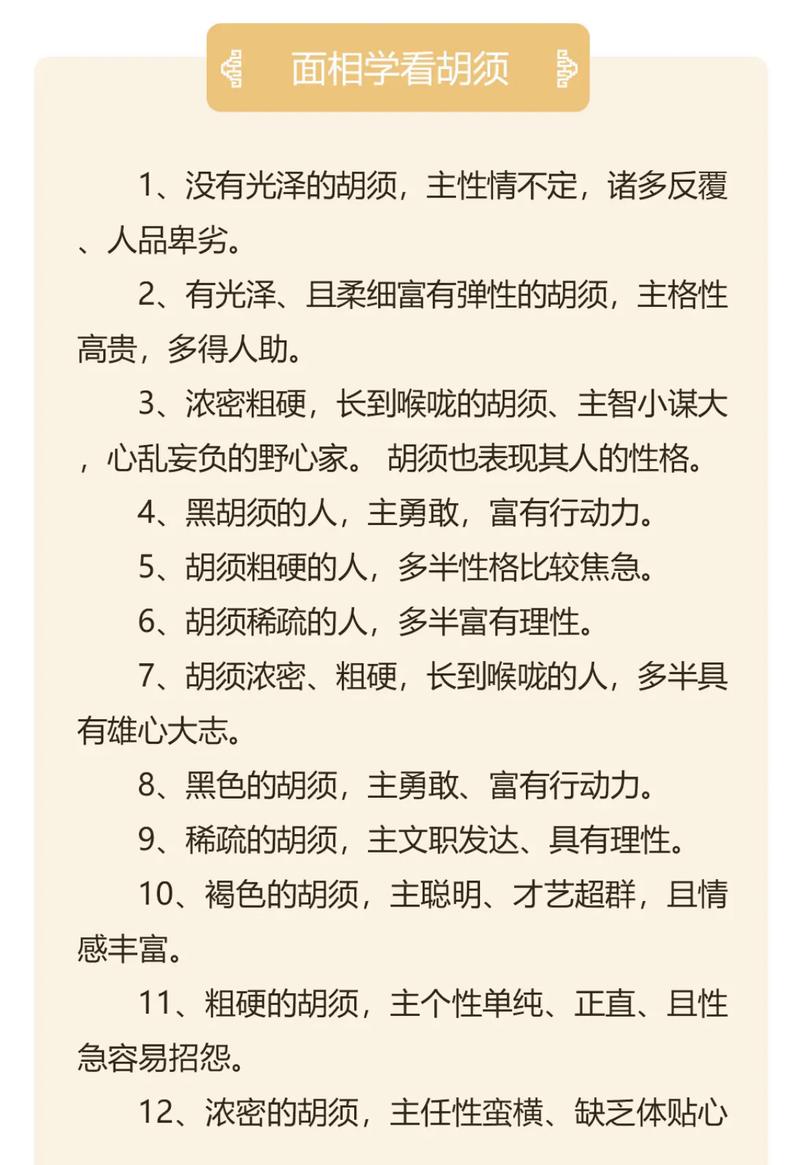 面相学看胡须

1、没有光泽的胡须，主性情不定，诸多反覆、人品卑劣。

2、有光泽、且柔细富有弹性的胡须，主格性高贵，多得人助。

3、浓密粗硬，长到喉咙的胡须、主智小谋大，心乱妄负的野心家。 胡须也表现其人的性格。

4、黑胡须的人，主勇敢，富有行动力。

5、胡须粗硬的人，多半性格比较焦急。

6、胡须稀疏的人，多半富有理性。

7、胡须浓密、粗硬，长到喉咙的人，多半具有雄心大志。

8、黑色的胡须，主勇敢、富有行动力。

9、稀疏的胡须，主文职发达、具有理性。

10、褐色的胡须，主聪明、才艺超群，且情感丰富。

11、粗硬的胡须，主个性单纯、正直、且性急容易招怨。

12、浓密的胡须，主任性蛮横、缺乏体贴心